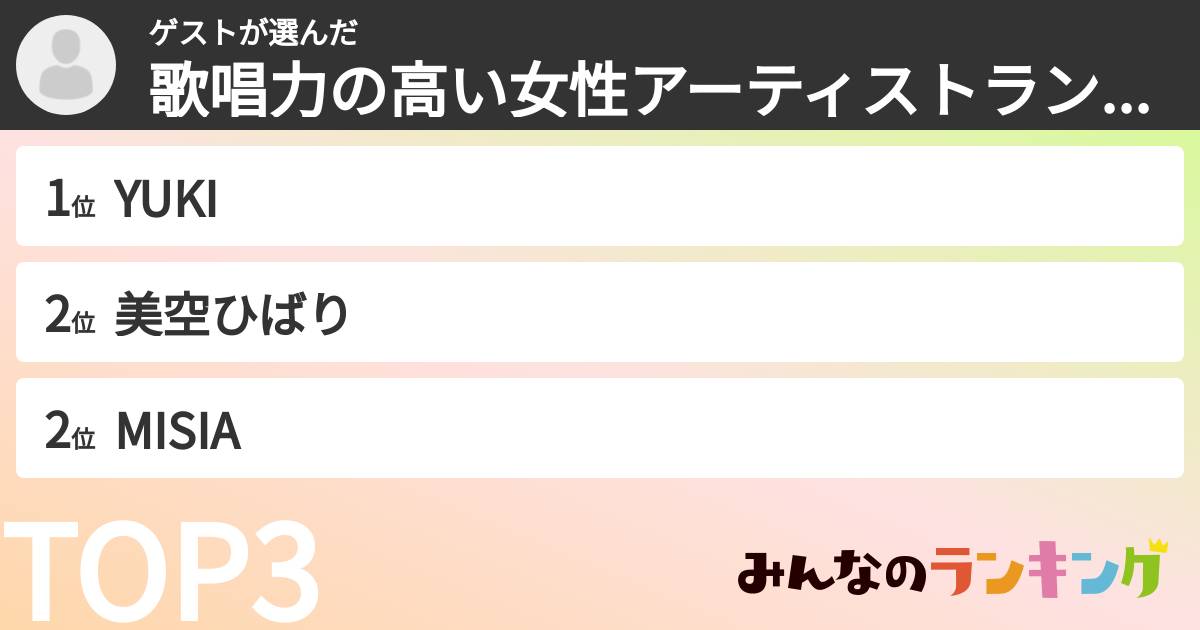 ゲストが選んだ
歌唱力の高い女性アーティストラン...

1位 YUKI

2位 美空ひばり

2位 MISIA

TOP3

みんなのランキング